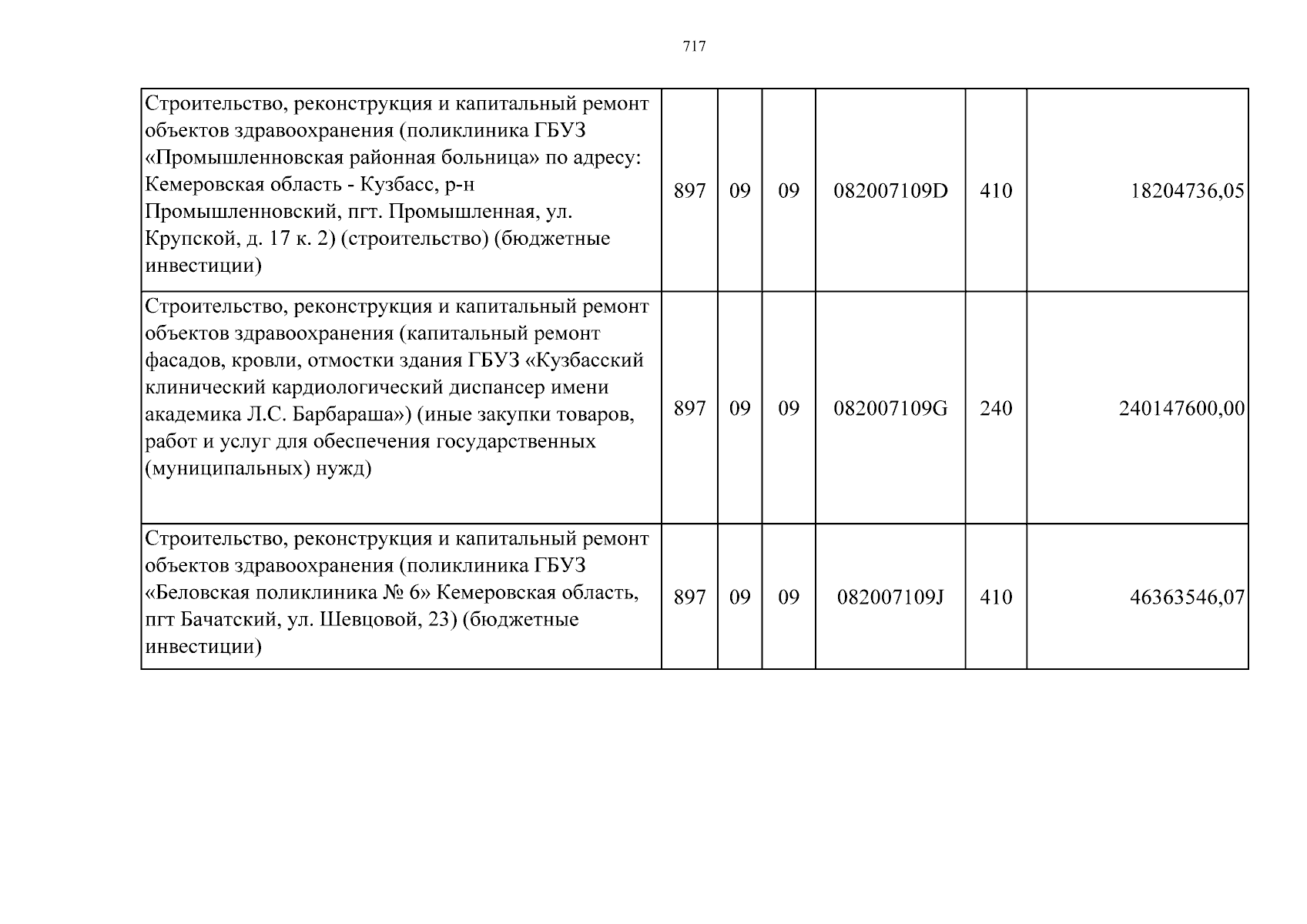 717

| | | | | | | |
|---|---|---|---|---|---|---|
| Строительство, реконструкция и капитальный ремонт объектов здравоохранения (поликлиника ГБУЗ «Промышленновская районная больница» по адресу: Кемеровская область - Кузбасс, р-н Промышленновский, пгт. Промышленная, ул. Крупской, д. 17 к. 2) (строительство) (бюджетные инвестиции) | 897 | 09 | 09 | 082007109D | 410 | 18204736,05 |
| Строительство, реконструкция и капитальный ремонт объектов здравоохранения (капитальный ремонт фасадов, кровли, отмостки здания ГБУЗ «Кузбасский клинический кардиологический диспансер имени академика Л.С. Барбараша») (иные закупки товаров, работ и услуг для обеспечения государственных (муниципальных) нужд) | 897 | 09 | 09 | 082007109G | 240 | 240147600,00 |
| Строительство, реконструкция и капитальный ремонт объектов здравоохранения (поликлиника ГБУЗ «Беловская поликлиника № 6» Кемеровская область, пгт Бачатский, ул. Шевцовой, 23) (бюджетные инвестиции) | 897 | 09 | 09 | 082007109J | 410 | 46363546,07 |